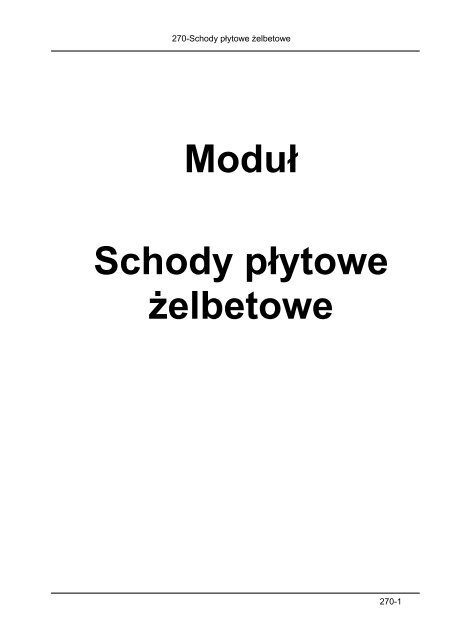 270-Schody płytowe żelbetowe

Moduł

Schody płytowe żelbetowe

270-1